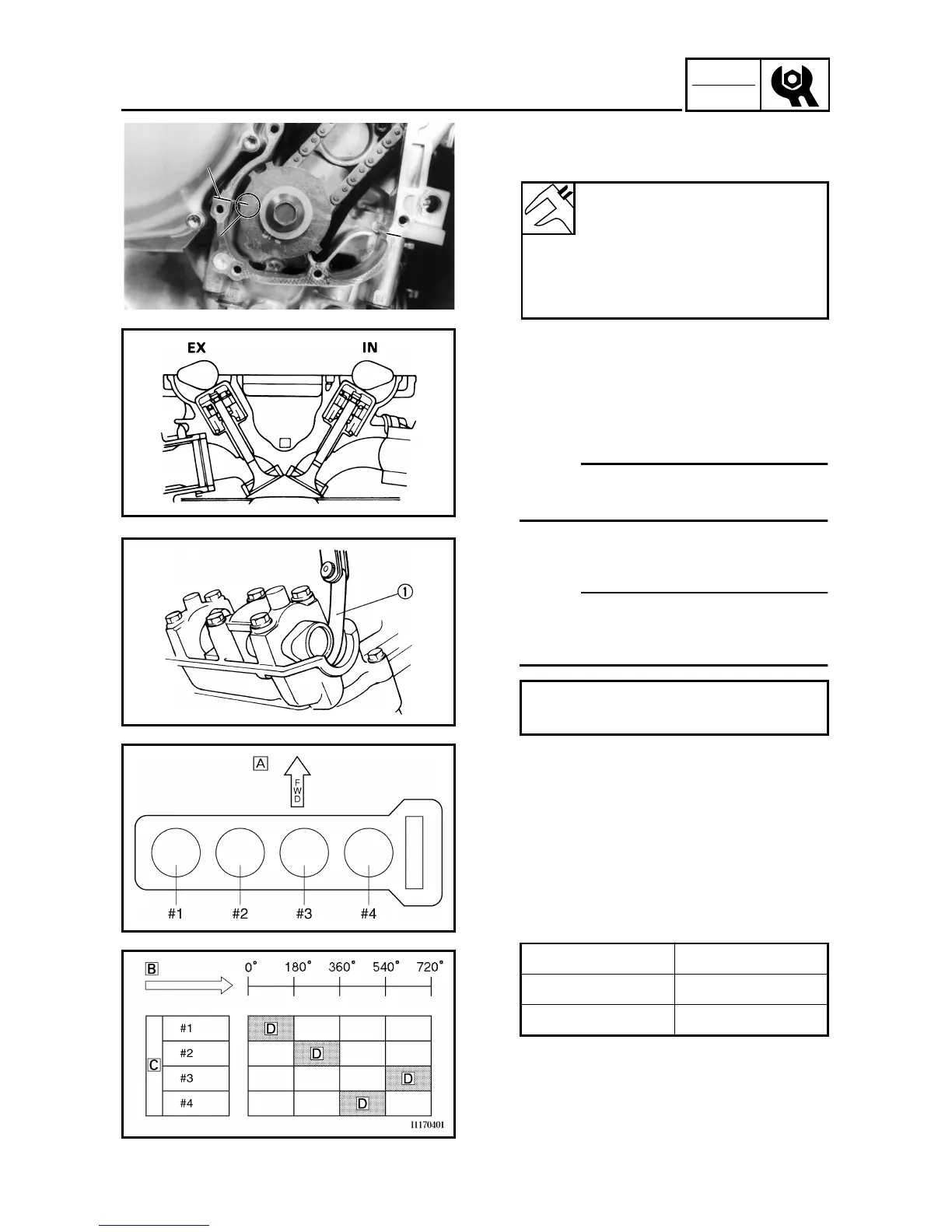 EX

IN

①

A

FWD

#1

#2

#3

#4

B

0°

180°

360°

540°

720°

C

#1

#2

#3

#4

D

D

D

D

I1170401